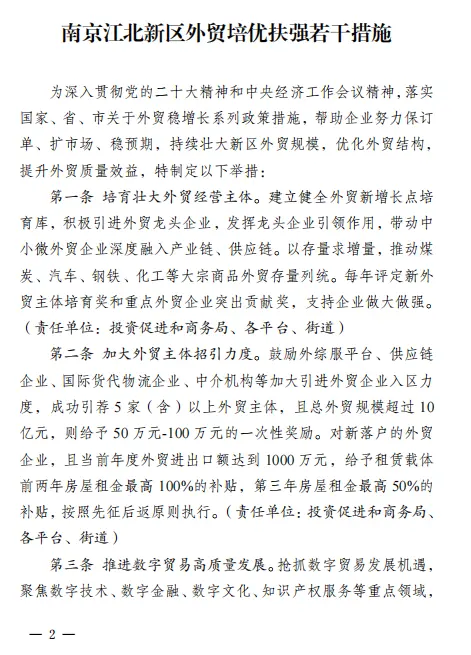 南京江北新区外贸培优扶强若干措施

为深入贯彻党的二十大精神和中央经济工作会议精神，落实国家、省、市关于外贸稳增长系列政策措施，帮助企业努力保订单、扩市场、稳预期，持续壮大新区外贸规模，优化外贸结构，提升外贸质量效益，特制定以下举措：

第一条 培育壮大外贸经营主体。建立健全外贸新增长点培育库，积极引进外贸龙头企业，发挥龙头企业引领作用，带动中小微外贸企业深度融入产业链、供应链。以存量求增量，推动煤炭、汽车、钢铁、化工等大宗商品外贸存量列统。每年评定新外贸主体培育奖和重点外贸企业突出贡献奖，支持企业做大做强。（责任单位：投资促进和商务局、各平台、街道）

第二条 加大外贸主体招引力度。鼓励外综服平台、供应链企业、国际货代物流企业、中介机构等加大引进外贸企业入区力度，成功引荐5家（含）以上外贸主体，且总外贸规模超过10亿元，则给予50万元-100万元的一次性奖励。对新落户的外贸企业，且当前年度外贸进出口额达到1000万元，给予租赁载体前两年房屋租金最高100%的补贴，第三年房屋租金最高50%的补贴，按照先征后返原则执行。（责任单位：投资促进和商务局、各平台、街道）

第三条 推进数字贸易高质量发展。抢抓数字贸易发展机遇，聚焦数字技术、数字金融、数字文化、知识产权服务等重点领域，

— 2 —